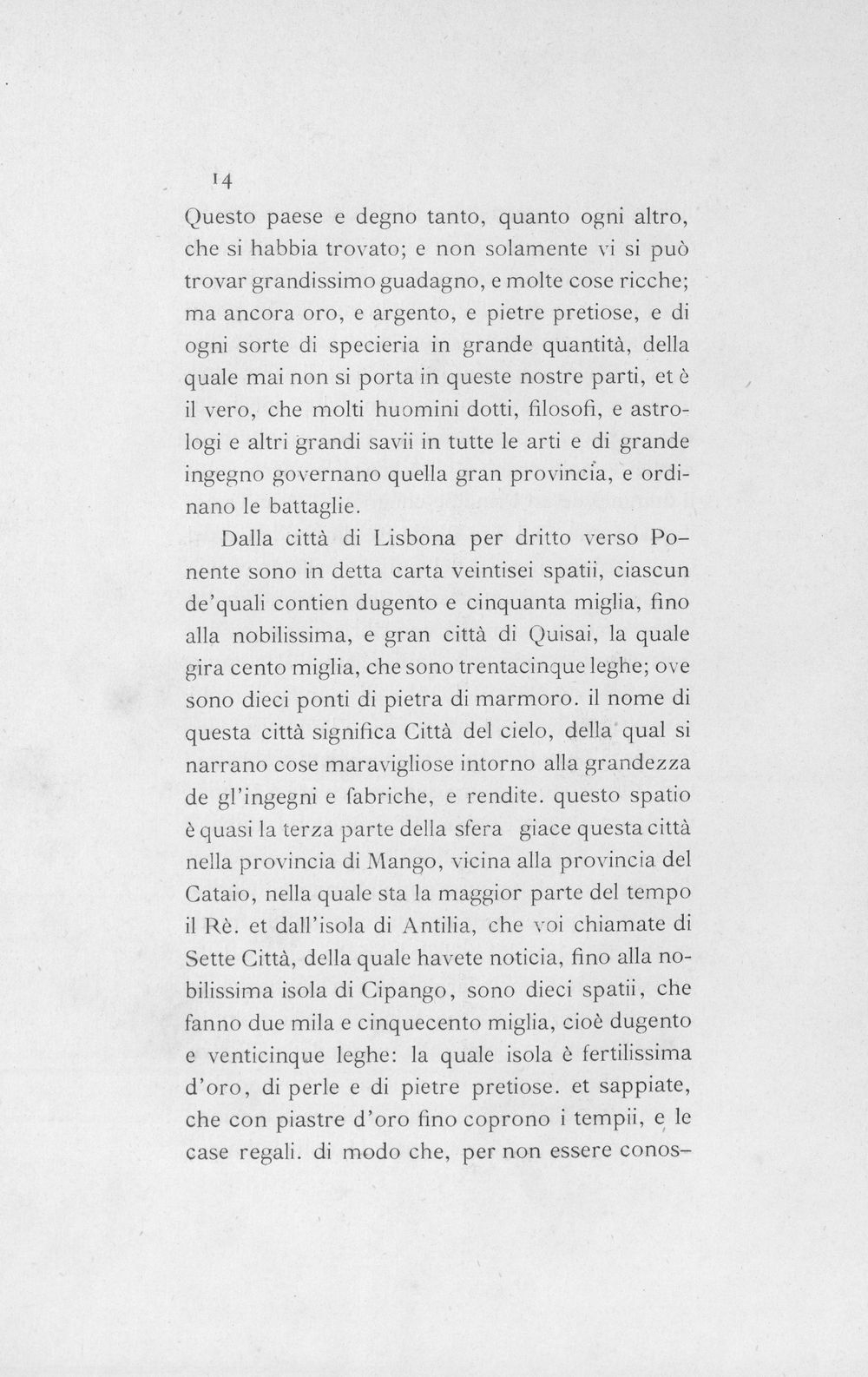 14

Questo paese e degno tanto, quanto ogni altro, che si habbia trovato; e non solamente vi si può trovar grandissimo guadagno, e molte cose ricche; ma ancora oro, e argento, e pietre pretiose, e di ogni sorte di specieria in grande quantità, della quale mai non si porta in queste nostre parti, et è il vero, che molti huomini dotti, filosofi, e astrologi e altri grandi savii in tutte le arti e di grande ingegno governano quella gran provincia, e ordinano le battaglie.

Dalla città di Lisbona per dritto verso Ponente sono in detta carta veintisei spatii, ciascun de'quali contien dugento e cinquanta miglia, fino alla nobilissima, e gran città di Quisai, la quale gira cento miglia, che sono trentacinque leghe; ove sono dieci ponti di pietra di marmoro. il nome di questa città significa Città del cielo, della qual si narrano cose maravigliose intorno alla grandezza de gl'ingegni e fabriche, e rendite. questo spatio è quasi la terza parte della sfera giace questa città nella provincia di Mango, vicina alla provincia del Cataio, nella quale sta la maggior parte del tempo il Rè. et dall'isola di Antilia, che voi chiamate di Sette Città, della quale havete noticia, fino alla nobilissima isola di Cipango, sono dieci spatii, che fanno due mila e cinquecento miglia, cioè dugento e venticinque leghe: la quale isola è fertilissima d'oro, di perle e di pietre pretiose. et sappiate, che con piastre d'oro fino coprono i tempii, e le case regali. di modo che, per non essere conos-